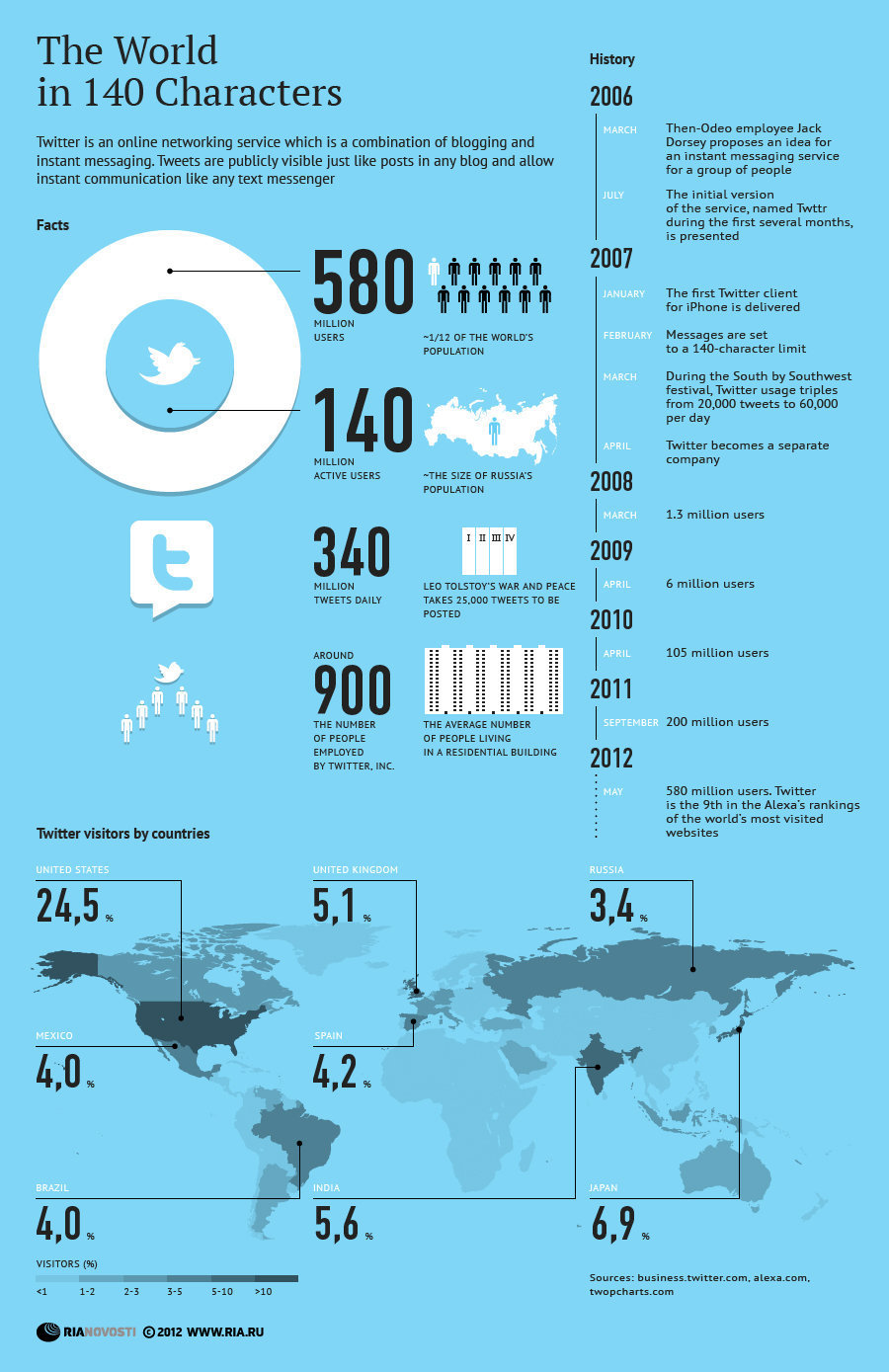 The World in 140 Characters

Twitter is an online networking service which is a combination of blogging and instant messaging. Tweets are publicly visible just like posts in any blog and allow instant communication like any text messenger

Facts

580
MILLION USERS
~1/12 OF THE WORLD'S POPULATION

140
MILLION ACTIVE USERS
~THE SIZE OF RUSSIA'S POPULATION

340
MILLION TWEETS DAILY
I II III IV
LEO TOLSTOY'S WAR AND PEACE TAKES 25,000 TWEETS TO BE POSTED

AROUND
900
THE NUMBER OF PEOPLE EMPLOYED BY TWITTER, INC.
THE AVERAGE NUMBER OF PEOPLE LIVING IN A RESIDENTIAL BUILDING

History

2006
MARCH Then-Odeo employee Jack Dorsey proposes an idea for an instant messaging service for a group of people
JULY The initial version of the service, named Twttr during the first several months, is presented

2007
JANUARY The first Twitter client for iPhone is delivered
FEBRUARY Messages are set to a 140-character limit
MARCH During the South by Southwest festival, Twitter usage triples from 20,000 tweets to 60,000 per day
APRIL Twitter becomes a separate company

2008
MARCH 1.3 million users

2009
APRIL 6 million users

2010
APRIL 105 million users

2011
SEPTEMBER 200 million users

2012
MAY 580 million users. Twitter is the 9th in the Alexa's rankings of the world's most visited websites

Twitter visitors by countries

UNITED STATES 24,5 %
UNITED KINGDOM 5,1 %
RUSSIA 3,4 %
MEXICO 4,0 %
SPAIN 4,2 %
BRAZIL 4,0 %
INDIA 5,6 %
JAPAN 6,9 %

VISITORS (%)
<1 1-2 2-3 3-5 5-10 >10

Sources: business.twitter.com, alexa.com, twopcharts.com

RIANOVOSTI © 2012 WWW.RIA.RU